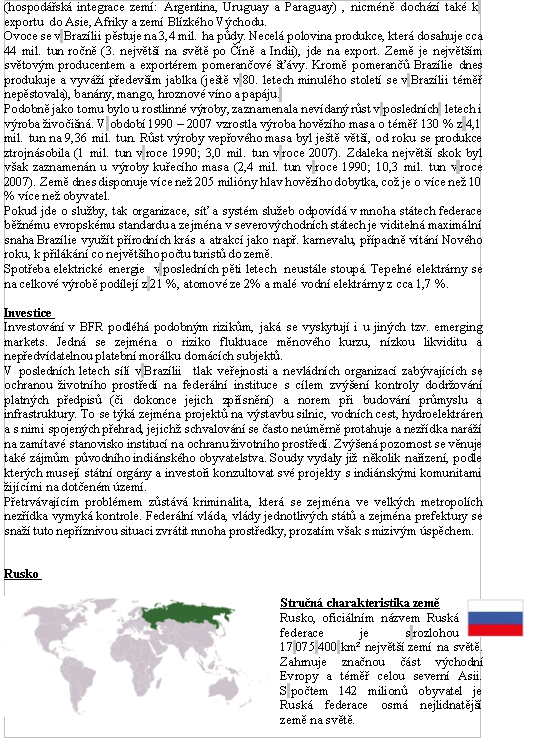 (hospodářská integrace zemí: Argentina, Uruguay a Paraguay) , nicméně dochází také k exportu do Asie, Afriky a zemí Blízkého Východu.
Ovoce se v Brazílii pěstuje na 3,4 mil. ha půdy. Necelá polovina produkce, která dosahuje cca 44 mil. tun ročně (3. největší na světě po Číně a Indii), jde na export. Země je největším světovým producentem a exportérem pomerančové šťávy. Kromě pomerančů Brazílie dnes produkuje a vyváží především jablka (ještě v 80. letech minulého století se v Brazílii téměř nepěstovala), banány, mango, hroznové víno a papáju.
Podobně jako tomu bylo u rostlinné výroby, zaznamenala nevídaný růst v posledních letech i výroba živočišná. V období 1990 – 2007 vzrostla výroba hovězího masa o téměř 130 % z 4,1 mil. tun na 9,36 mil. tun. Růst výroby vepřového masa byl ještě větší, od roku se produkce ztrojnásobila (1 mil. tun v roce 1990; 3,0 mil. tun v roce 2007). Zdaleka největší skok byl však zaznamenán u výroby kuřecího masa (2,4 mil. tun v roce 1990; 10,3 mil. tun v roce 2007). Země dnes disponuje více než 205 milióny hlav hovězího dobytka, což je o více než 10 % více než obyvatel.
Pokud jde o služby, tak organizace, síť a systém služeb odpovídá v mnoha státech federace běžnému evropskému standardu a zejména v severovýchodních státech je viditelná maximální snaha Brazílie využít přírodních krás a atrakcí jako např. karnevalu, případně vítání Nového roku, k přilákání co největšího počtu turistů do země.
Spotřeba elektrické energie v posledních pěti letech neustále stoupá. Tepelné elektrárny se na celkové výrobě podílejí z 21 %, atomové ze 2% a malé vodní elektrárny z cca 1,7 %.

Investice
Investování v BFR podléhá podobným rizikům, jaká se vyskytují i u jiných tzv. emerging markets. Jedná se zejména o riziko fluktuace měnového kurzu, nízkou likviditu a nepředvídatelnou platební morálku domácích subjektů.
V posledních letech sílí v Brazílii tlak veřejnosti a nevládních organizací zabývajících se ochranou životního prostředí na federální instituce s cílem zvýšení kontroly dodržování platných předpisů (či dokonce jejich zpřísnění) a norem při budování průmyslu a infrastruktury. To se týká zejména projektů na výstavbu silnic, vodních cest, hydroelektráren a s nimi spojených přehrad, jejichž schvalování se často neúměrně protahuje a nezřídka naráží na zamítavé stanovisko institucí na ochranu životního prostředí. Zvýšená pozornost se věnuje také zájmům původního indiánského obyvatelstva. Soudy vydaly již několik nařízení, podle kterých musejí státní orgány a investoři konzultovat své projekty s indiánskými komunitami žijícími na dotčeném území.
Přetrvávajícím problémem zůstává kriminalita, která se zejména ve velkých metropolích nezřídka vymyká kontrole. Federální vláda, vlády jednotlivých států a zejména prefektury se snaží tuto nepříznivou situaci zvrátit mnoha prostředky, prozatím však s mizivým úspěchem.

Rusko

Stručná charakteristika země
Rusko, oficiálním názvem Ruská federace je s rozlohou 17 075 400 km² největší zemí na světě. Zahrnuje značnou část východní Evropy a téměř celou severní Asii. S počtem 142 milionů obyvatel je Ruská federace osmá nejlidnatější země na světě.